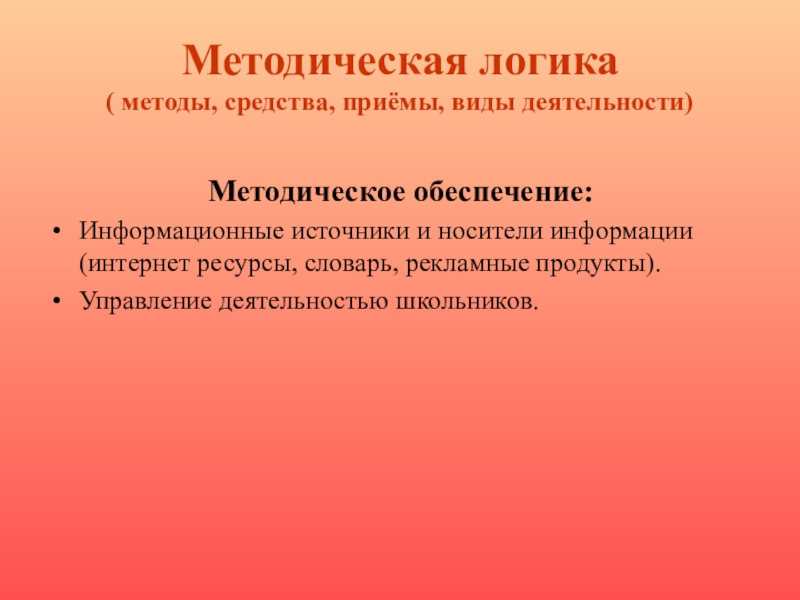 Методическая логика
( методы, средства, приёмы, виды деятельности)

Методическое обеспечение:

• Информационные источники и носители информации (интернет ресурсы, словарь, рекламные продукты).
• Управление деятельностью школьников.